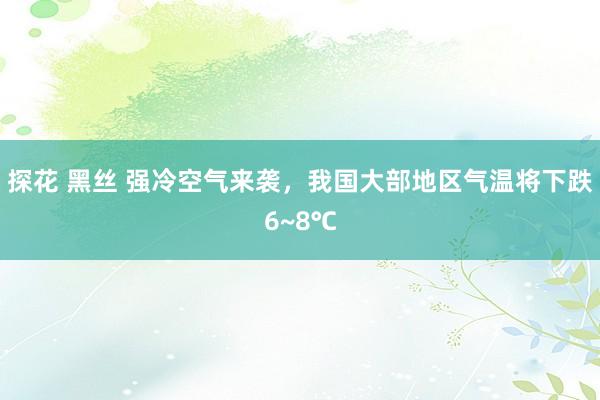 探花 黑丝 强冷空气来袭，我国大部地区气温将下跌6~8℃